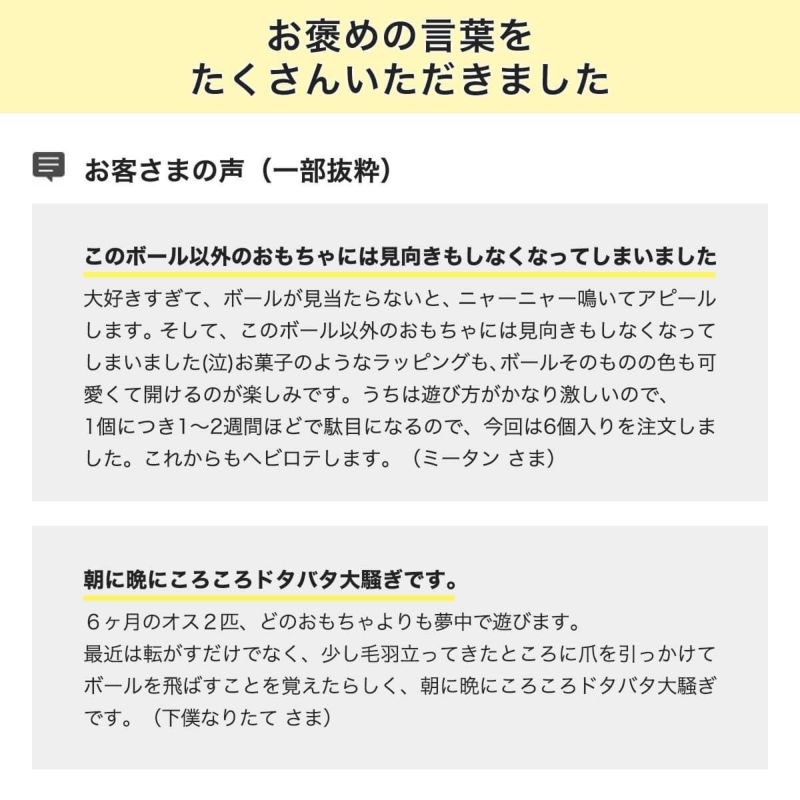 お褒めの言葉を
たくさんいただきました

お客さまの声（一部抜粋）

このボール以外のおもちゃには見向きもしなくなってしまいました

大好きすぎて、ボールが見当たらないと、ニャーニャー鳴いてアピールします。そして、このボール以外のおもちゃには見向きもしなくなってしまいました(泣)お菓子のようなラッピングも、ボールそのものの色も可愛くて開けるのが楽しみです。うちは遊び方がかなり激しいので、1個につき1〜2週間ほどで駄目になるので、今回は6個入りを注文しました。これからもヘビロテします。（ミータン さま）

朝に晩にころころドタバタ大騒ぎです。

６ヶ月のオス２匹、どのおもちゃよりも夢中で遊びます。
最近は転がすだけでなく、少し毛羽立ってきたところに爪を引っかけてボールを飛ばすことを覚えたらしく、朝に晩にころころドタバタ大騒ぎです。（下僕なりたて さま）